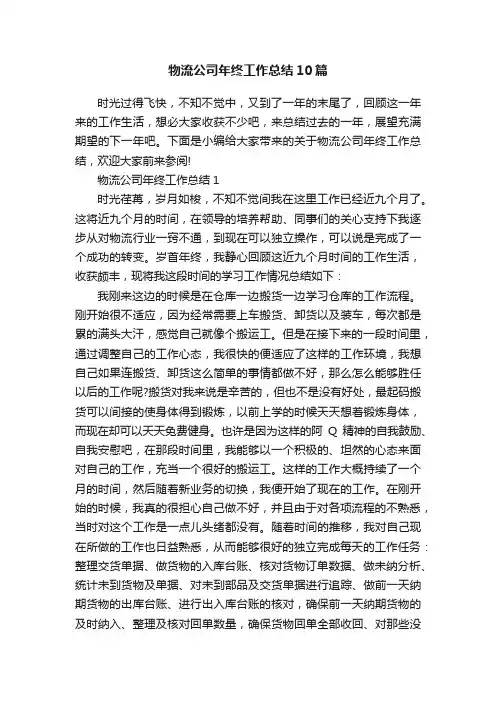 物流公司年终工作总结10篇

时光过得飞快，不知不觉中，又到了一年的末尾了，回顾这一年来的工作生活，想必大家收获不少吧，来总结过去的一年，展望充满期望的下一年吧。下面是小编给大家带来的关于物流公司年终工作总结，欢迎大家前来参阅!

物流公司年终工作总结1

时光荏苒，岁月如梭，不知不觉间我在这里工作已经近九个月了。这将近九个月的时间，在领导的培养帮助、同事们的关心支持下我逐步从对物流行业一窍不通，到现在可以独立操作，可以说是完成了一个成功的转变。岁首年终，我静心回顾这近九个月时间的工作生活，收获颇丰，现将我这段时间的学习工作情况总结如下：

我刚来这边的时候是在仓库一边搬货一边学习仓库的工作流程。刚开始很不适应，因为经常需要上车搬货、卸货以及装车，每次都是累的满头大汗，感觉自己就像个搬运工。但是在接下来的一段时间里，通过调整自己的工作心态，我很快的便适应了这样的工作环境，我想自己如果连搬货、卸货这么简单的事情都做不好，那么怎么能够胜任以后的工作呢?搬货对我来说是辛苦的，但也不是没有好处，最起码搬货可以间接的使身体得到锻炼，以前上学的时候天天想着锻炼身体，而现在却可以天天免费健身。也许是因为这样的阿 Q 精神的自我鼓励、自我安慰吧，在那段时间里，我能够以一个积极的、坦然的心态来面对自己的工作，充当一个很好的搬运工。这样的工作大概持续了一个月的时间，然后随着新业务的切换，我便开始了现在的工作。在刚开始的时候，我真的很担心自己做不好，并且由于对各项流程的不熟悉，当时对这个工作是一点儿头绪都没有。随着时间的推移，我对自己现在所做的工作也日益熟悉，从而能够很好的独立完成每天的工作任务：整理交货单据、做货物的入库台账、核对货物订单数据、做未纳分析、统计未到货物及单据、对未到部品及交货单据进行追踪、做前一天纳期货物的出库台账、进行出入库台账的核对，确保前一天纳期货物的及时纳入、整理及核对回单数量，确保货物回单全部收回、对那些没